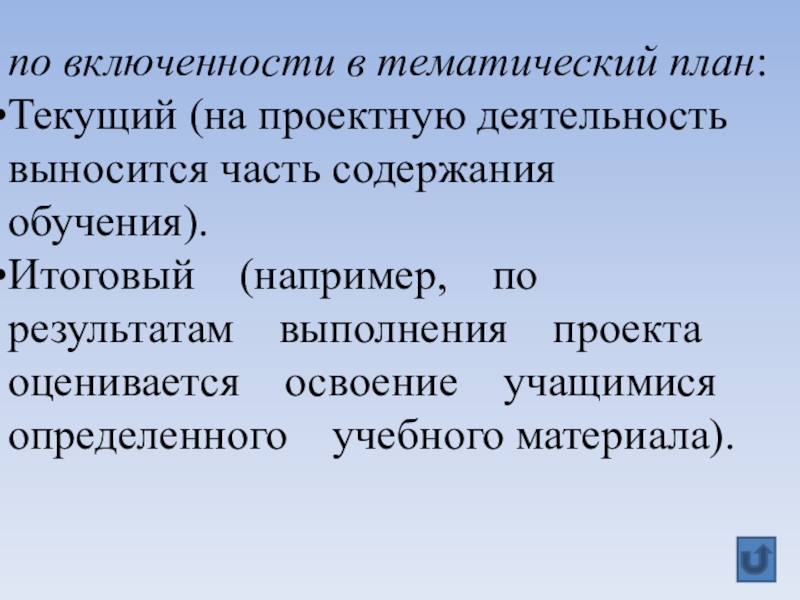 по включенности в тематический план:

•Текущий (на проектную деятельность выносится часть содержания обучения).

•Итоговый (например, по результатам выполнения проекта оценивается освоение учащимися определенного учебного материала).